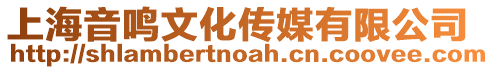 上海音鸣文化传媒有限公司
http://shlambertnoah.cn.coovee.com